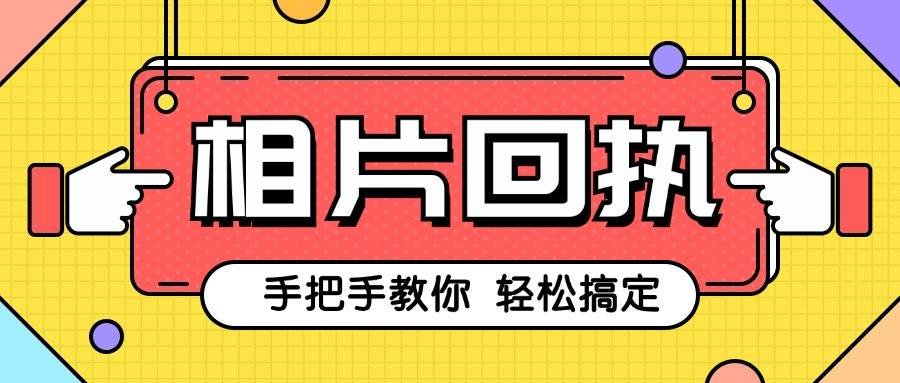 相片回执

手把手教你 轻松搞定